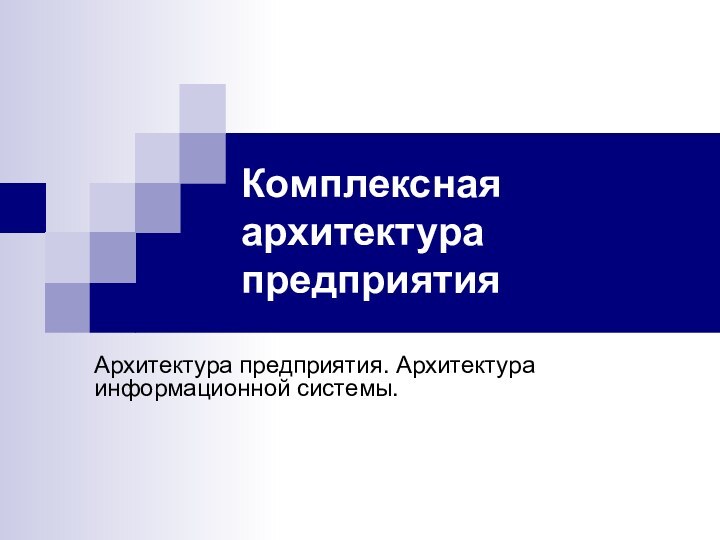 Комплексная архитектура предприятия

Архитектура предприятия. Архитектура информационной системы.